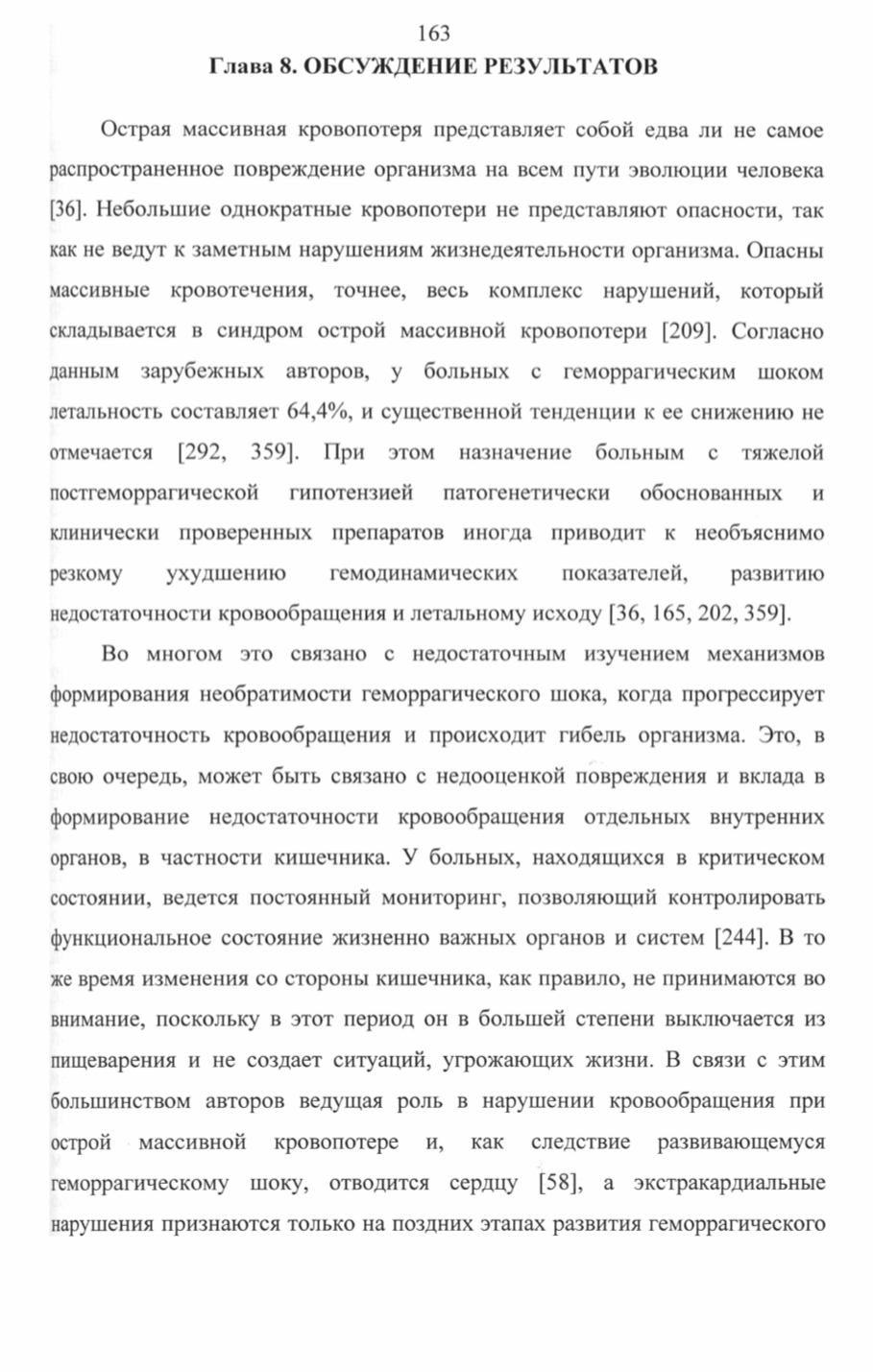 163

Глава 8. ОБСУЖДЕНИЕ РЕЗУЛЬТАТОВ

Острая массивная кровопотеря представляет собой едва ли не самое распространенное повреждение организма на всем пути эволюции человека [36]. Небольшие однократные кровопотери не представляют опасности, так как не ведут к заметным нарушениям жизнедеятельности организма. Опасны массивные кровотечения, точнее, весь комплекс нарушений, который складывается в синдром острой массивной кровопотери [209]. Согласно данным зарубежных авторов, у больных с геморрагическим шоком летальность составляет 64,4%, и существенной тенденции к ее снижению не отмечается [292, 359]. При этом назначение больным с тяжелой постгеморрагической гипотензией патогенетически обоснованных и клинически проверенных препаратов иногда приводит к необъяснимо резкому ухудшению гемодинамических показателей, развитию недостаточности кровообращения и летальному исходу [36, 165, 202, 359].

Во многом это связано с недостаточным изучением механизмов формирования необратимости геморрагического шока, когда прогрессирует недостаточность кровообращения и происходит гибель организма. Это, в свою очередь, может быть связано с недооценкой повреждения и вклада в формирование недостаточности кровообращения отдельных внутренних органов, в частности кишечника. У больных, находящихся в критическом состоянии, ведется постоянный мониторинг, позволяющий контролировать функциональное состояние жизненно важных органов и систем [244]. В то же время изменения со стороны кишечника, как правило, не принимаются во внимание, поскольку в этот период он в большей степени выключается из пищеварения и не создает ситуаций, угрожающих жизни. В связи с этим большинством авторов ведущая роль в нарушении кровообращения при острой массивной кровопотере и, как следствие развивающемуся геморрагическому шоку, отводится сердцу [58], а экстракардиальные нарушения признаются только на поздних этапах развития геморрагического